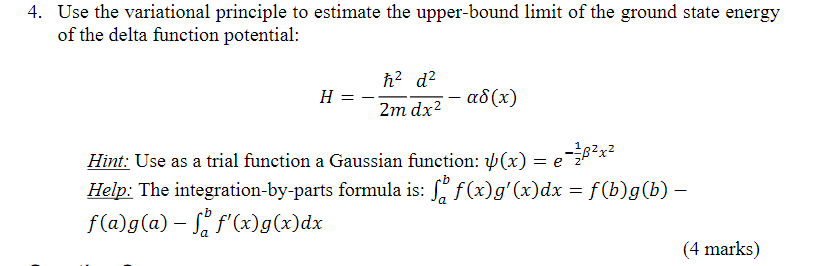 4. Use the variational principle to estimate the upper-bound limit of the ground state energy of the delta function potential:

$H = -\frac{\hbar^2}{2m}\frac{d^2}{dx^2} - \alpha\delta(x)$

Hint: Use as a trial function a Gaussian function: $\psi(x) = e^{-\frac{1}{2}\beta^2 x^2}$
Help: The integration-by-parts formula is: $\int_a^b f(x)g'(x)dx = f(b)g(b) - f(a)g(a) - \int_a^b f'(x)g(x)dx$

(4 marks)